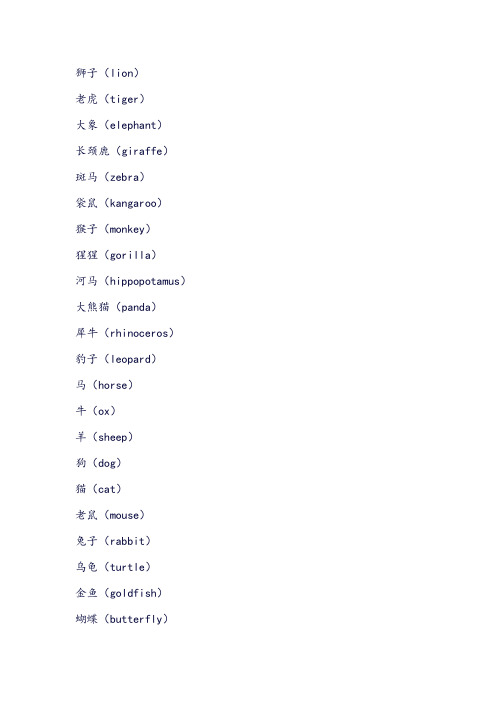 狮子（lion）

老虎（tiger）

大象（elephant）

长颈鹿（giraffe）

斑马（zebra）

袋鼠（kangaroo）

猴子（monkey）

猩猩（gorilla）

河马（hippopotamus）

大熊猫（panda）

犀牛（rhinoceros）

豹子（leopard）

马（horse）

牛（ox）

羊（sheep）

狗（dog）

猫（cat）

老鼠（mouse）

兔子（rabbit）

乌龟（turtle）

金鱼（goldfish）

蝴蝶（butterfly）